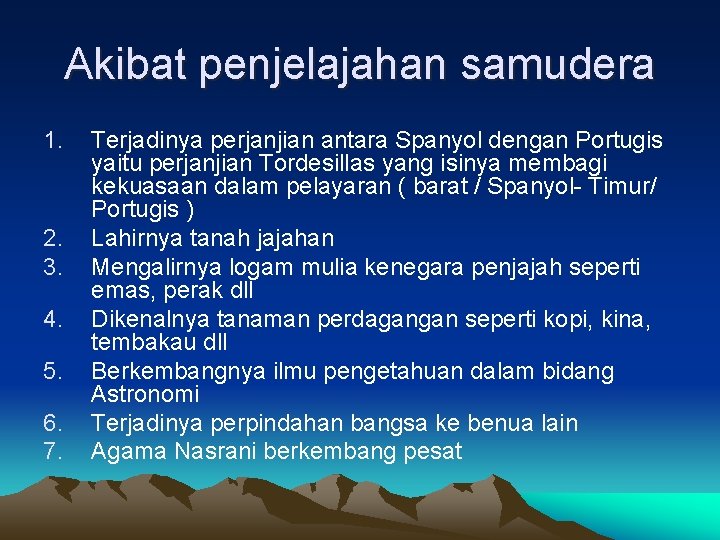 Akibat penjelajahan samudera

1. Terjadinya perjanjian antara Spanyol dengan Portugis yaitu perjanjian Tordesillas yang isinya membagi kekuasaan dalam pelayaran ( barat / Spanyol- Timur/ Portugis )
2. Lahirnya tanah jajahan
3. Mengalirnya logam mulia kenegara penjajah seperti emas, perak dll
4. Dikenalnya tanaman perdagangan seperti kopi, kina, tembakau dll
5. Berkembangnya ilmu pengetahuan dalam bidang Astronomi
6. Terjadinya perpindahan bangsa ke benua lain
7. Agama Nasrani berkembang pesat